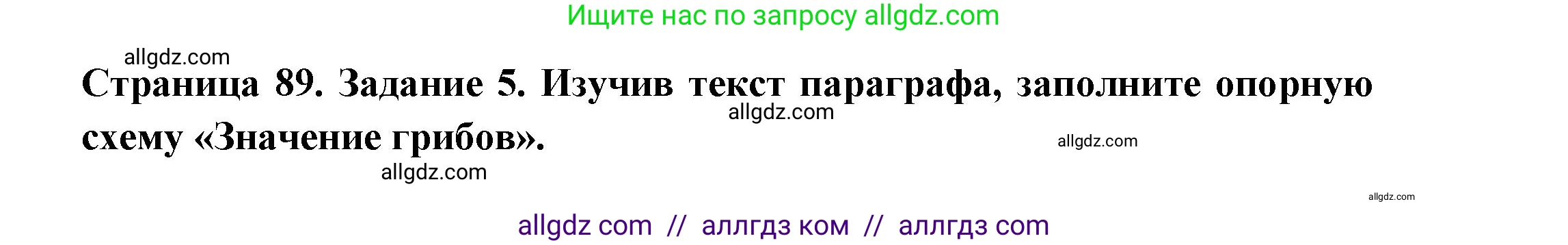 Ищите нас по запросу allgdz.com

allgdz.com

Страница 89. Задание 5. Изучив текст параграфа, заполните опорную схему «Значение грибов».

allgdz.com

allgdz.com

allgdz.com

allgdz.com

allgdz com // аллгдз ком // аллгдз com